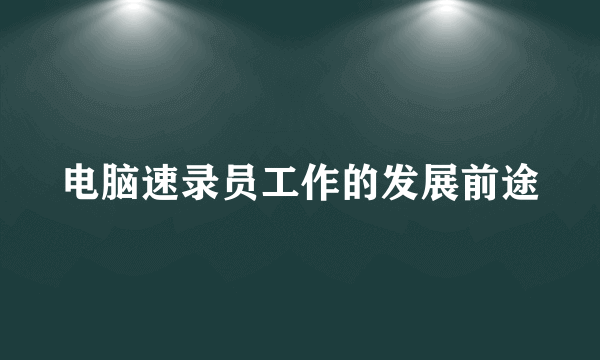 电脑速录员工作的发展前途